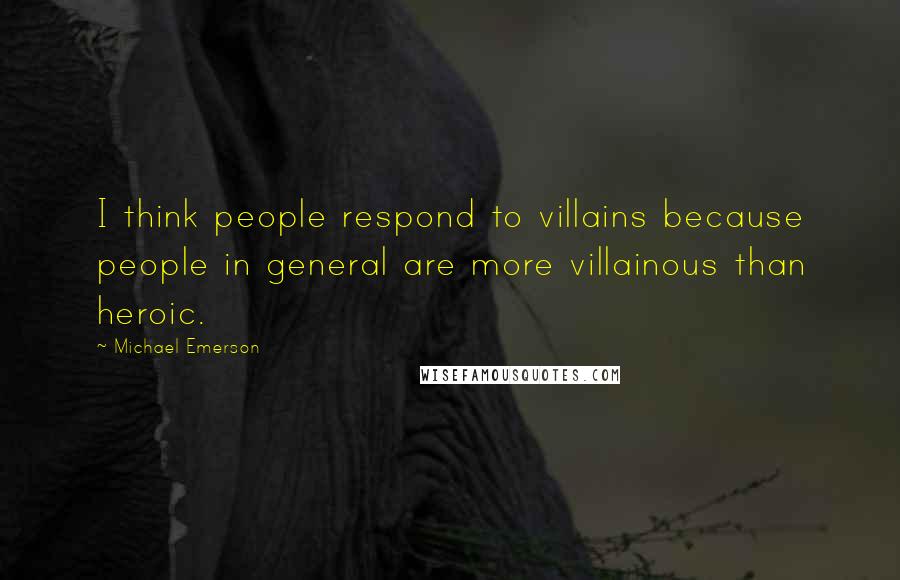 I think people respond to villains because people in general are more villainous than heroic.

~ Michael Emerson

WISEFAMOUSQUOTES.COM